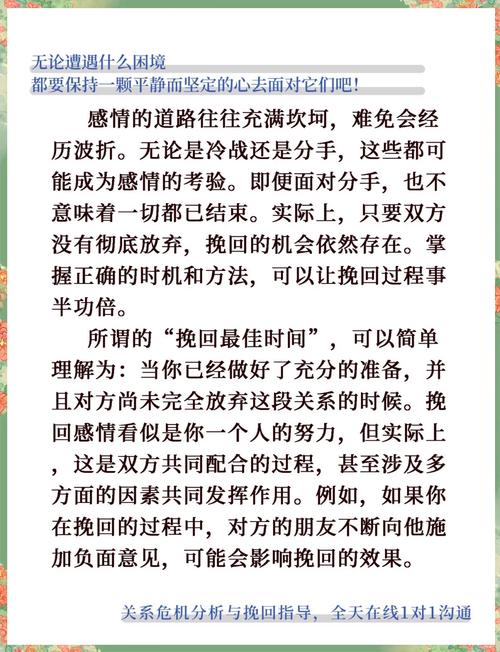 无论遭遇什么困境
都要保持一颗平静而坚定的心去面对它们吧！

感情的道路往往充满坎坷，难免会经历波折。无论是冷战还是分手，这些都可能成为感情的考验。即便面对分手，也不意味着一切都已结束。实际上，只要双方没有彻底放弃，挽回的机会依然存在。掌握正确的时机和方法，可以让挽回过程事半功倍。

所谓的“挽回最佳时间”，可以简单理解为：当你已经做好了充分的准备，并且对方尚未完全放弃这段关系的时候。挽回感情看似是你一个人的努力，但实际上，这是双方共同配合的过程，甚至涉及多方面的因素共同发挥作用。例如，如果你在挽回的过程中，对方的朋友不断向他施加负面意见，可能会影响挽回的效果。

关系危机分析与挽回指导，全天在线1对1沟通